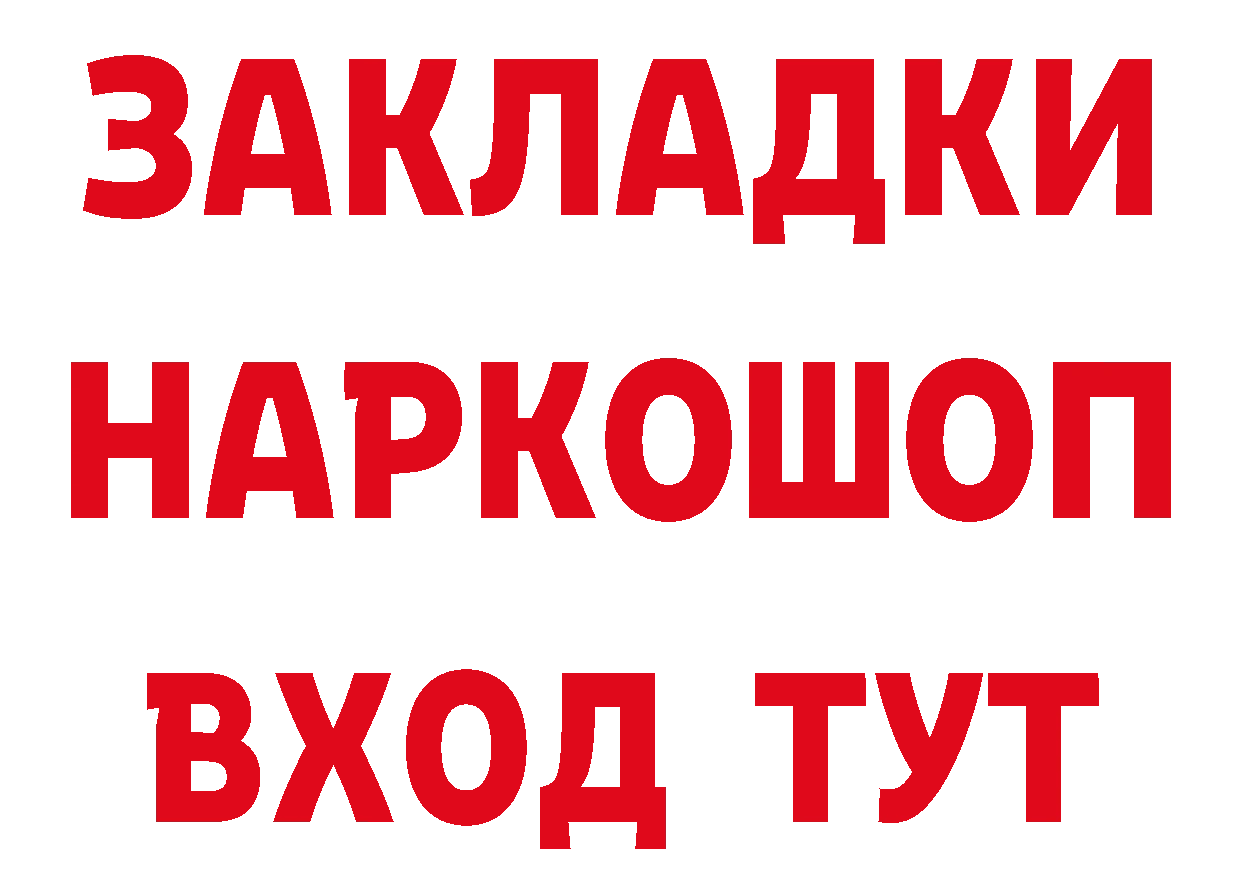 ЗАКЛАДКИ НАРКОШОП ВХОД ТУТ